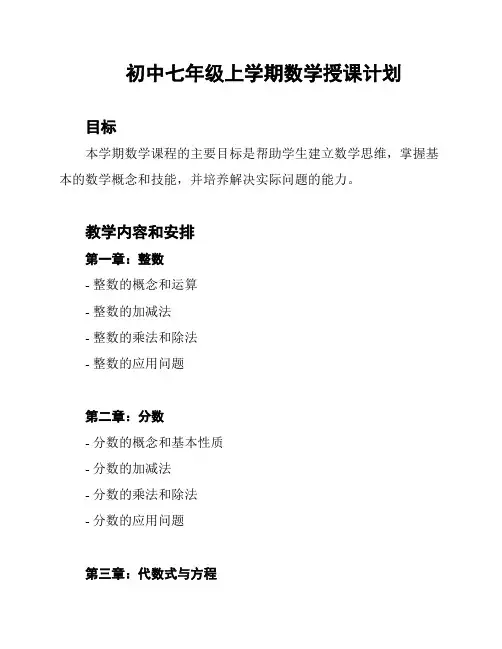 初中七年级上学期数学授课计划

目标

本学期数学课程的主要目标是帮助学生建立数学思维，掌握基本的数学概念和技能，并培养解决实际问题的能力。

教学内容和安排

第一章：整数

- 整数的概念和运算

- 整数的加减法

- 整数的乘法和除法

- 整数的应用问题

第二章：分数

- 分数的概念和基本性质

- 分数的加减法

- 分数的乘法和除法

- 分数的应用问题

第三章：代数式与方程